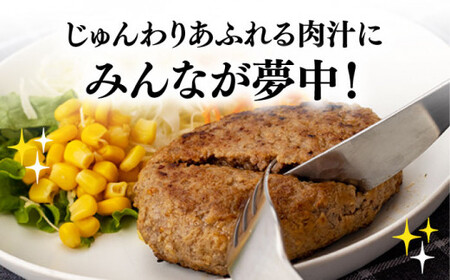 じゅんわりあふれる肉汁に
みんなが夢中！